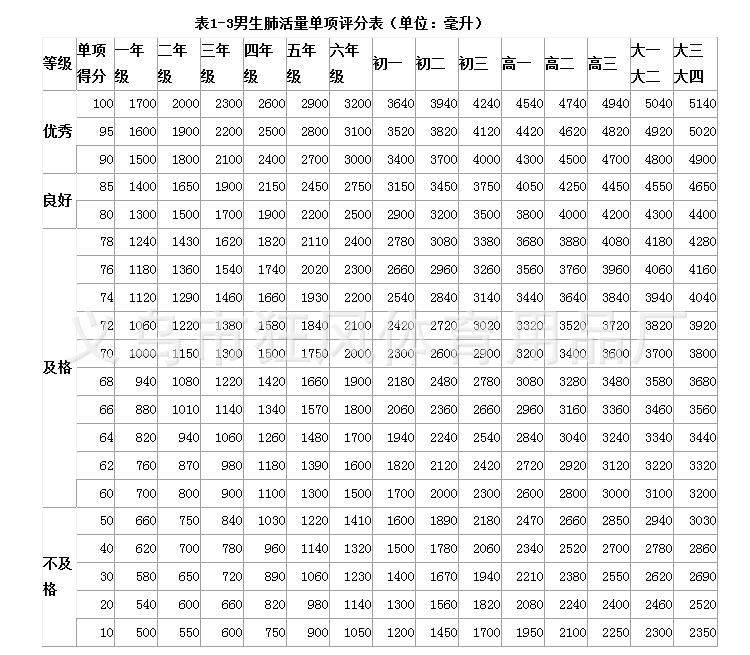 表1-3男生肺活量单项评分表（单位：毫升）

| 等级 | 单项得分 | 一年级 | 二年级 | 三年级 | 四年级 | 五年级 | 六年级 | 初一 | 初二 | 初三 | 高一 | 高二 | 高三 | 大一大二 | 大三大四 |
|---|---|---|---|---|---|---|---|---|---|---|---|---|---|---|---|
| 优秀 | 100 | 1700 | 2000 | 2300 | 2600 | 2900 | 3200 | 3640 | 3940 | 4240 | 4540 | 4740 | 4940 | 5040 | 5140 |
| | 95 | 1600 | 1900 | 2200 | 2500 | 2800 | 3100 | 3520 | 3820 | 4120 | 4420 | 4620 | 4820 | 4920 | 5020 |
| | 90 | 1500 | 1800 | 2100 | 2400 | 2700 | 3000 | 3400 | 3700 | 4000 | 4300 | 4500 | 4700 | 4800 | 4900 |
| 良好 | 85 | 1400 | 1650 | 1900 | 2150 | 2450 | 2750 | 3150 | 3450 | 3750 | 4050 | 4250 | 4450 | 4550 | 4650 |
| | 80 | 1300 | 1500 | 1700 | 1900 | 2200 | 2500 | 2900 | 3200 | 3500 | 3800 | 4000 | 4200 | 4300 | 4400 |
| 及格 | 78 | 1240 | 1430 | 1620 | 1820 | 2110 | 2400 | 2780 | 3080 | 3380 | 3680 | 3880 | 4080 | 4180 | 4280 |
| | 76 | 1180 | 1360 | 1540 | 1740 | 2020 | 2300 | 2660 | 2960 | 3260 | 3560 | 3760 | 3960 | 4060 | 4160 |
| | 74 | 1120 | 1290 | 1460 | 1660 | 1930 | 2200 | 2540 | 2840 | 3140 | 3440 | 3640 | 3840 | 3940 | 4040 |
| | 72 | 1060 | 1220 | 1380 | 1580 | 1840 | 2100 | 2420 | 2720 | 3020 | 3320 | 3520 | 3720 | 3820 | 3920 |
| | 70 | 1000 | 1150 | 1300 | 1500 | 1750 | 2000 | 2300 | 2600 | 2900 | 3200 | 3400 | 3600 | 3700 | 3800 |
| | 68 | 940 | 1080 | 1220 | 1420 | 1660 | 1900 | 2180 | 2480 | 2780 | 3080 | 3280 | 3480 | 3580 | 3680 |
| | 66 | 880 | 1010 | 1140 | 1340 | 1570 | 1800 | 2060 | 2360 | 2660 | 2960 | 3160 | 3360 | 3460 | 3560 |
| | 64 | 820 | 940 | 1060 | 1260 | 1480 | 1700 | 1940 | 2240 | 2540 | 2840 | 3040 | 3240 | 3340 | 3440 |
| | 62 | 760 | 870 | 980 | 1180 | 1390 | 1600 | 1820 | 2120 | 2420 | 2720 | 2920 | 3120 | 3220 | 3320 |
| | 60 | 700 | 800 | 900 | 1100 | 1300 | 1500 | 1700 | 2000 | 2300 | 2600 | 2800 | 3000 | 3100 | 3200 |
| 不及格 | 50 | 660 | 750 | 840 | 1030 | 1220 | 1410 | 1600 | 1890 | 2180 | 2470 | 2660 | 2850 | 2940 | 3030 |
| | 40 | 620 | 700 | 780 | 960 | 1140 | 1320 | 1500 | 1780 | 2060 | 2340 | 2520 | 2700 | 2780 | 2860 |
| | 30 | 580 | 650 | 720 | 890 | 1060 | 1230 | 1400 | 1670 | 1940 | 2210 | 2380 | 2550 | 2620 | 2690 |
| | 20 | 540 | 600 | 660 | 820 | 980 | 1140 | 1300 | 1560 | 1820 | 2080 | 2240 | 2400 | 2460 | 2520 |
| | 10 | 500 | 550 | 600 | 750 | 900 | 1050 | 1200 | 1450 | 1700 | 1950 | 2100 | 2250 | 2300 | 2350 |

义乌市延风体育用品厂